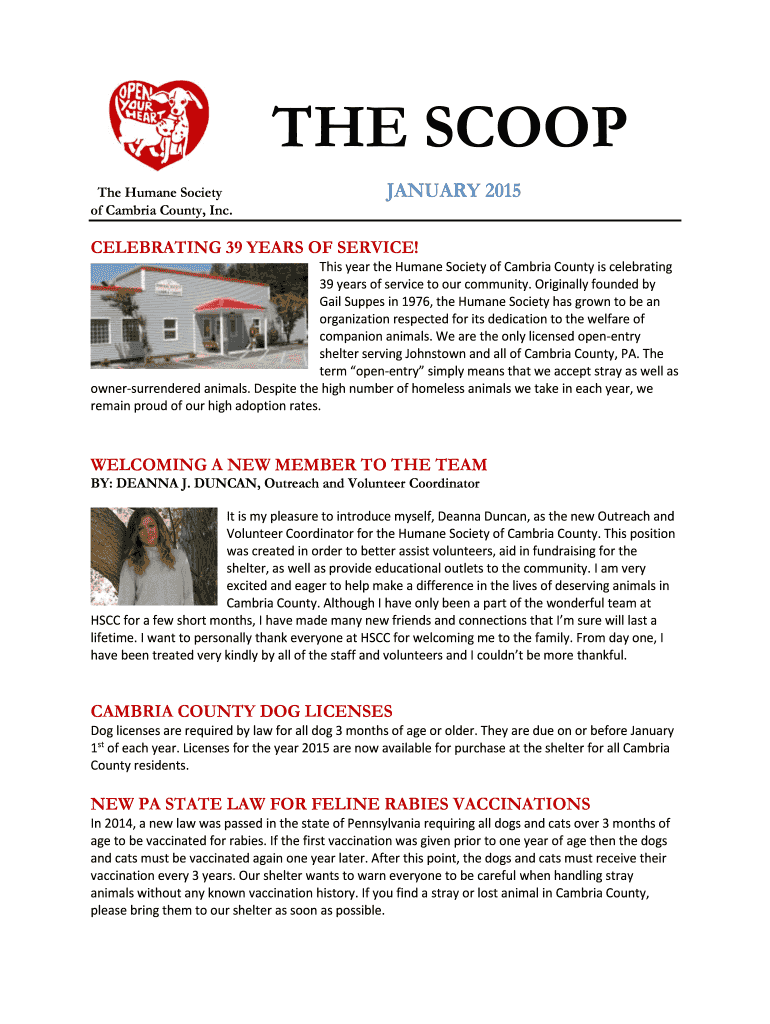 OPEN YOUR HEART

THE SCOOP

The Humane Society of Cambria County, Inc.

JANUARY 2015

CELEBRATING 39 YEARS OF SERVICE!

This year the Humane Society of Cambria County is celebrating 39 years of service to our community. Originally founded by Gail Suppes in 1976, the Humane Society has grown to be an organization respected for its dedication to the welfare of companion animals. We are the only licensed open-entry shelter serving Johnstown and all of Cambria County, PA. The term "open-entry" simply means that we accept stray as well as owner-surrendered animals. Despite the high number of homeless animals we take in each year, we remain proud of our high adoption rates.

WELCOMING A NEW MEMBER TO THE TEAM

BY: DEANNA J. DUNCAN, Outreach and Volunteer Coordinator

It is my pleasure to introduce myself, Deanna Duncan, as the new Outreach and Volunteer Coordinator for the Humane Society of Cambria County. This position was created in order to better assist volunteers, aid in fundraising for the shelter, as well as provide educational outlets to the community. I am very excited and eager to help make a difference in the lives of deserving animals in Cambria County. Although I have only been a part of the wonderful team at HSCC for a few short months, I have made many new friends and connections that I'm sure will last a lifetime. I want to personally thank everyone at HSCC for welcoming me to the family. From day one, I have been treated very kindly by all of the staff and volunteers and I couldn't be more thankful.

CAMBRIA COUNTY DOG LICENSES

Dog licenses are required by law for all dog 3 months of age or older. They are due on or before January 1$^{st}$ of each year. Licenses for the year 2015 are now available for purchase at the shelter for all Cambria County residents.

NEW PA STATE LAW FOR FELINE RABIES VACCINATIONS

In 2014, a new law was passed in the state of Pennsylvania requiring all dogs and cats over 3 months of age to be vaccinated for rabies. If the first vaccination was given prior to one year of age then the dogs and cats must be vaccinated again one year later. After this point, the dogs and cats must receive their vaccination every 3 years. Our shelter wants to warn everyone to be careful when handling stray animals without any known vaccination history. If you find a stray or lost animal in Cambria County, please bring them to our shelter as soon as possible.